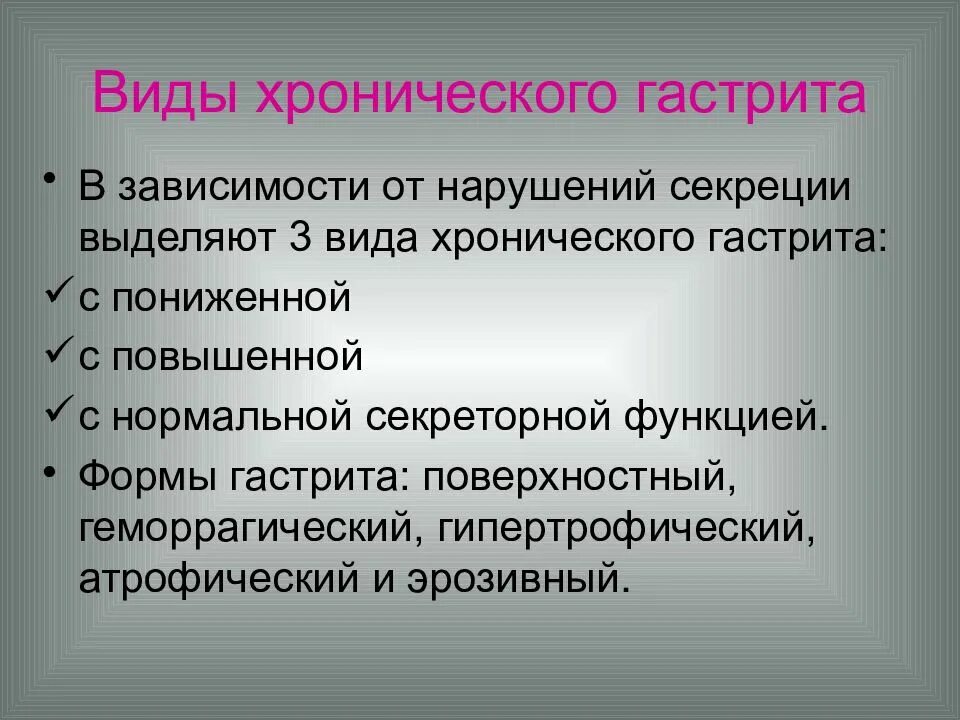 Виды хронического гастрита

• В зависимости от нарушений секреции выделяют 3 вида хронического гастрита:
✓ с пониженной
✓ с повышенной
✓ с нормальной секреторной функцией.
• Формы гастрита: поверхностный, геморрагический, гипертрофический, атрофический и эрозивный.